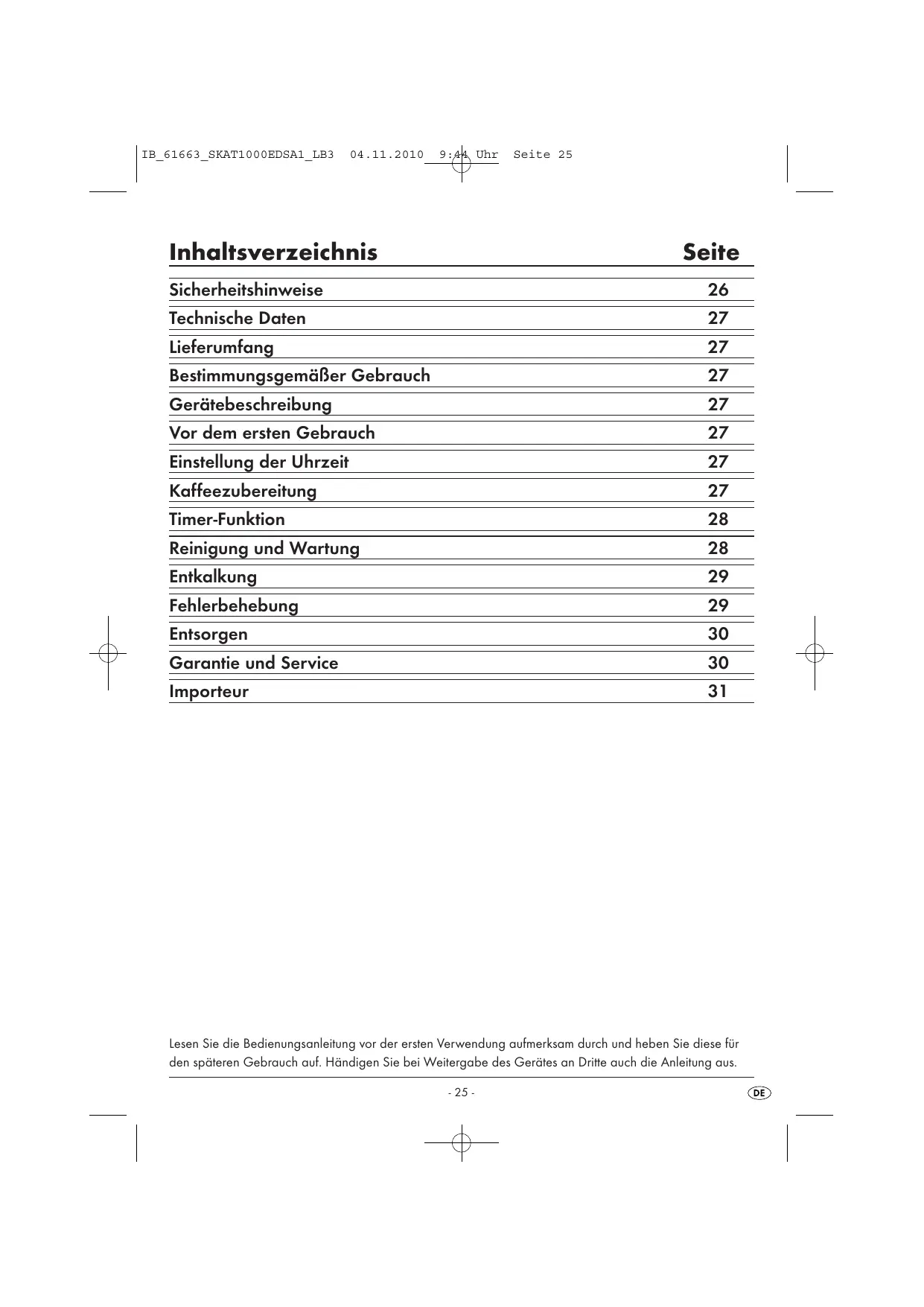 IB_61663_SKAT1000EDSA1_LB3 04.11.2010 9:44 Uhr Seite 25

| Inhaltsverzeichnis | Seite |
|---|---|
| Sicherheitshinweise | 26 |
| Technische Daten | 27 |
| Lieferumfang | 27 |
| Bestimmungsgemäßer Gebrauch | 27 |
| Gerätebeschreibung | 27 |
| Vor dem ersten Gebrauch | 27 |
| Einstellung der Uhrzeit | 27 |
| Kaffeezubereitung | 27 |
| Timer-Funktion | 28 |
| Reinigung und Wartung | 28 |
| Entkalkung | 29 |
| Fehlerbehebung | 29 |
| Entsorgen | 30 |
| Garantie und Service | 30 |
| Importeur | 31 |

Lesen Sie die Bedienungsanleitung vor der ersten Verwendung aufmerksam durch und heben Sie diese für den späteren Gebrauch auf. Händigen Sie bei Weitergabe des Gerätes an Dritte auch die Anleitung aus.

- 25 -

DE